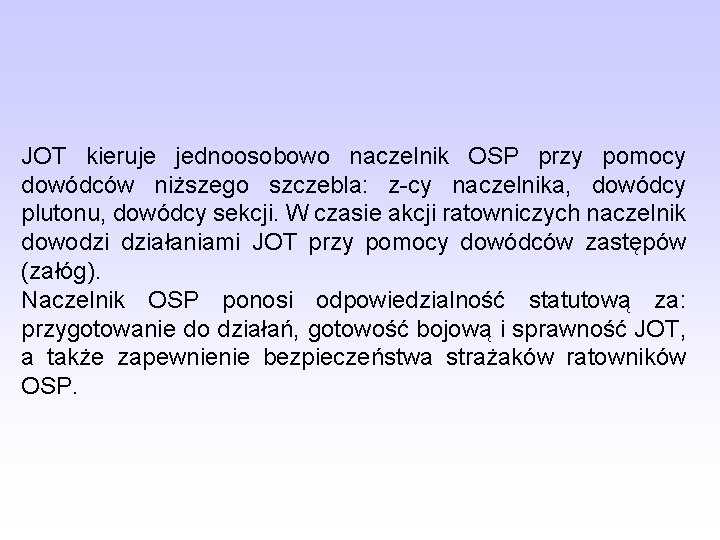 JOT kieruje jednoosobowo naczelnik OSP przy pomocy dowódców niższego szczebla: z-cy naczelnika, dowódcy plutonu, dowódcy sekcji. W czasie akcji ratowniczych naczelnik dowodzi działaniami JOT przy pomocy dowódców zastępów (załóg).
Naczelnik OSP ponosi odpowiedzialność statutową za: przygotowanie do działań, gotowość bojową i sprawność JOT, a także zapewnienie bezpieczeństwa strażaków ratowników OSP.